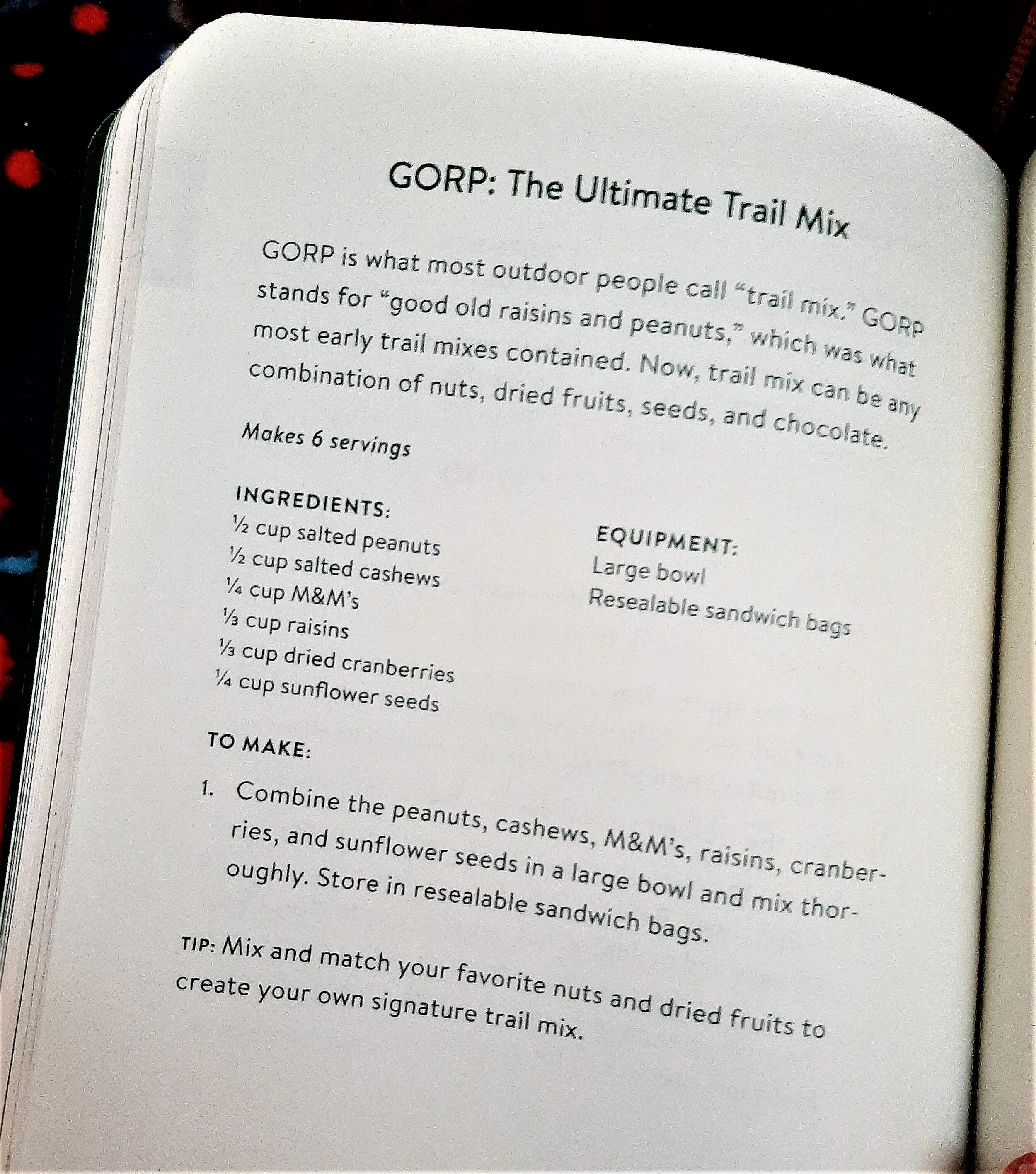 GORP: The Ultimate Trail Mix

GORP is what most outdoor people call "trail mix." GORP stands for "good old raisins and peanuts," which was what most early trail mixes contained. Now, trail mix can be any combination of nuts, dried fruits, seeds, and chocolate.

Makes 6 servings

INGREDIENTS:
½ cup salted peanuts
½ cup salted cashews
¼ cup M&M's
⅓ cup raisins
⅓ cup dried cranberries
¼ cup sunflower seeds

EQUIPMENT:
Large bowl
Resealable sandwich bags

TO MAKE:

1. Combine the peanuts, cashews, M&M's, raisins, cranberries, and sunflower seeds in a large bowl and mix thoroughly. Store in resealable sandwich bags.

TIP: Mix and match your favorite nuts and dried fruits to create your own signature trail mix.